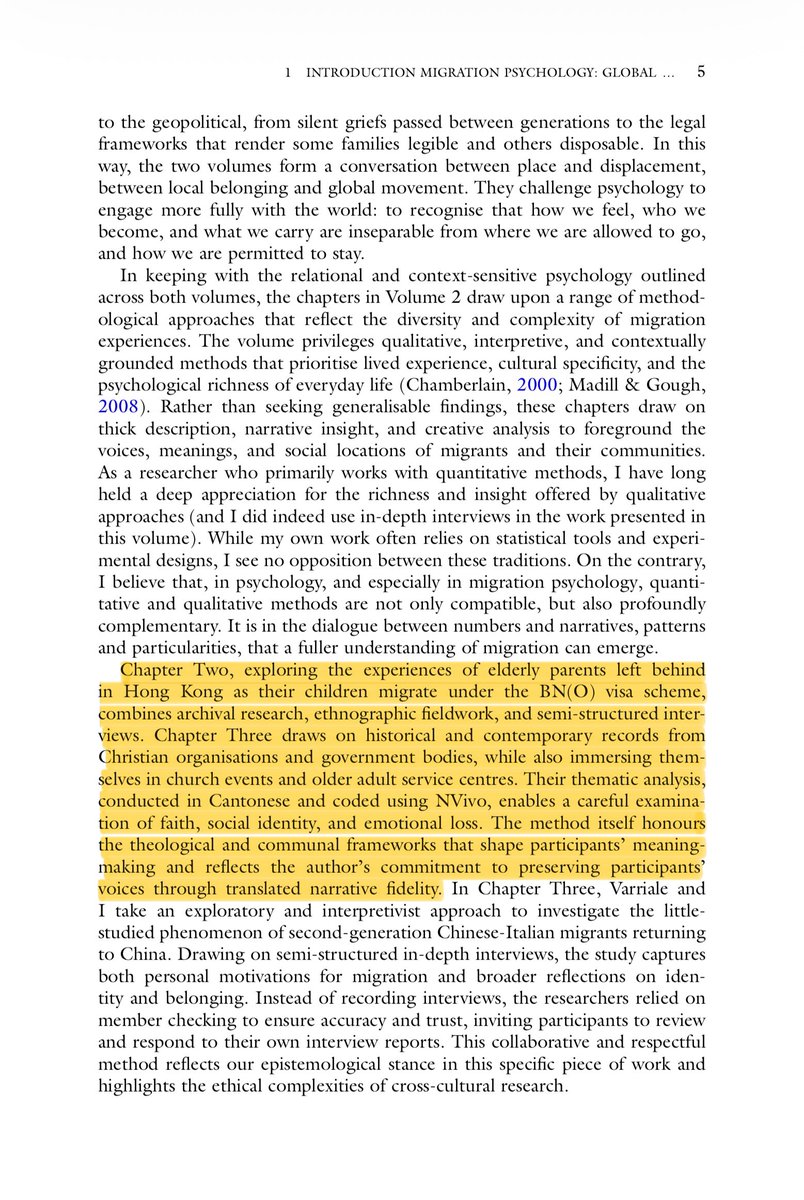 1 INTRODUCTION MIGRATION PSYCHOLOGY: GLOBAL ... 5

to the geopolitical, from silent griefs passed between generations to the legal frameworks that render some families legible and others disposable. In this way, the two volumes form a conversation between place and displacement, between local belonging and global movement. They challenge psychology to engage more fully with the world: to recognise that how we feel, who we become, and what we carry are inseparable from where we are allowed to go, and how we are permitted to stay.

In keeping with the relational and context-sensitive psychology outlined across both volumes, the chapters in Volume 2 draw upon a range of methodological approaches that reflect the diversity and complexity of migration experiences. The volume privileges qualitative, interpretive, and contextually grounded methods that prioritise lived experience, cultural specificity, and the psychological richness of everyday life (Chamberlain, 2000; Madill & Gough, 2008). Rather than seeking generalisable findings, these chapters draw on thick description, narrative insight, and creative analysis to foreground the voices, meanings, and social locations of migrants and their communities. As a researcher who primarily works with quantitative methods, I have long held a deep appreciation for the richness and insight offered by qualitative approaches (and I did indeed use in-depth interviews in the work presented in this volume). While my own work often relies on statistical tools and experimental designs, I see no opposition between these traditions. On the contrary, I believe that, in psychology, and especially in migration psychology, quantitative and qualitative methods are not only compatible, but also profoundly complementary. It is in the dialogue between numbers and narratives, patterns and particularities, that a fuller understanding of migration can emerge.

Chapter Two, exploring the experiences of elderly parents left behind in Hong Kong as their children migrate under the BN(O) visa scheme, combines archival research, ethnographic fieldwork, and semi-structured interviews. Chapter Three draws on historical and contemporary records from Christian organisations and government bodies, while also immersing themselves in church events and older adult service centres. Their thematic analysis, conducted in Cantonese and coded using NVivo, enables a careful examination of faith, social identity, and emotional loss. The method itself honours the theological and communal frameworks that shape participants' meaning-making and reflects the author's commitment to preserving participants' voices through translated narrative fidelity. In Chapter Three, Varriale and I take an exploratory and interpretivist approach to investigate the little-studied phenomenon of second-generation Chinese-Italian migrants returning to China. Drawing on semi-structured in-depth interviews, the study captures both personal motivations for migration and broader reflections on identity and belonging. Instead of recording interviews, the researchers relied on member checking to ensure accuracy and trust, inviting participants to review and respond to their own interview reports. This collaborative and respectful method reflects our epistemological stance in this specific piece of work and highlights the ethical complexities of cross-cultural research.